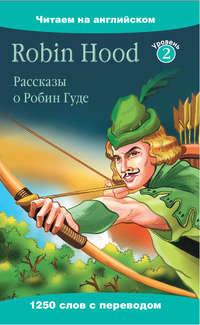 Читаем на английском

Robin Hood

Уровень 2

Рассказы о Робин Гуде

1250 слов с переводом